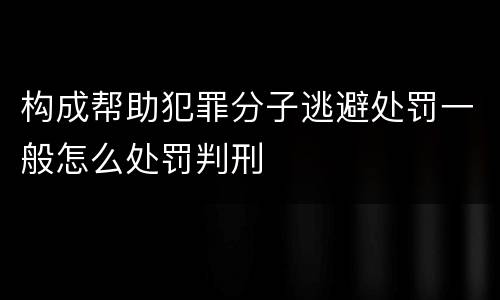 构成帮助犯罪分子逃避处罚一般怎么处罚判刑